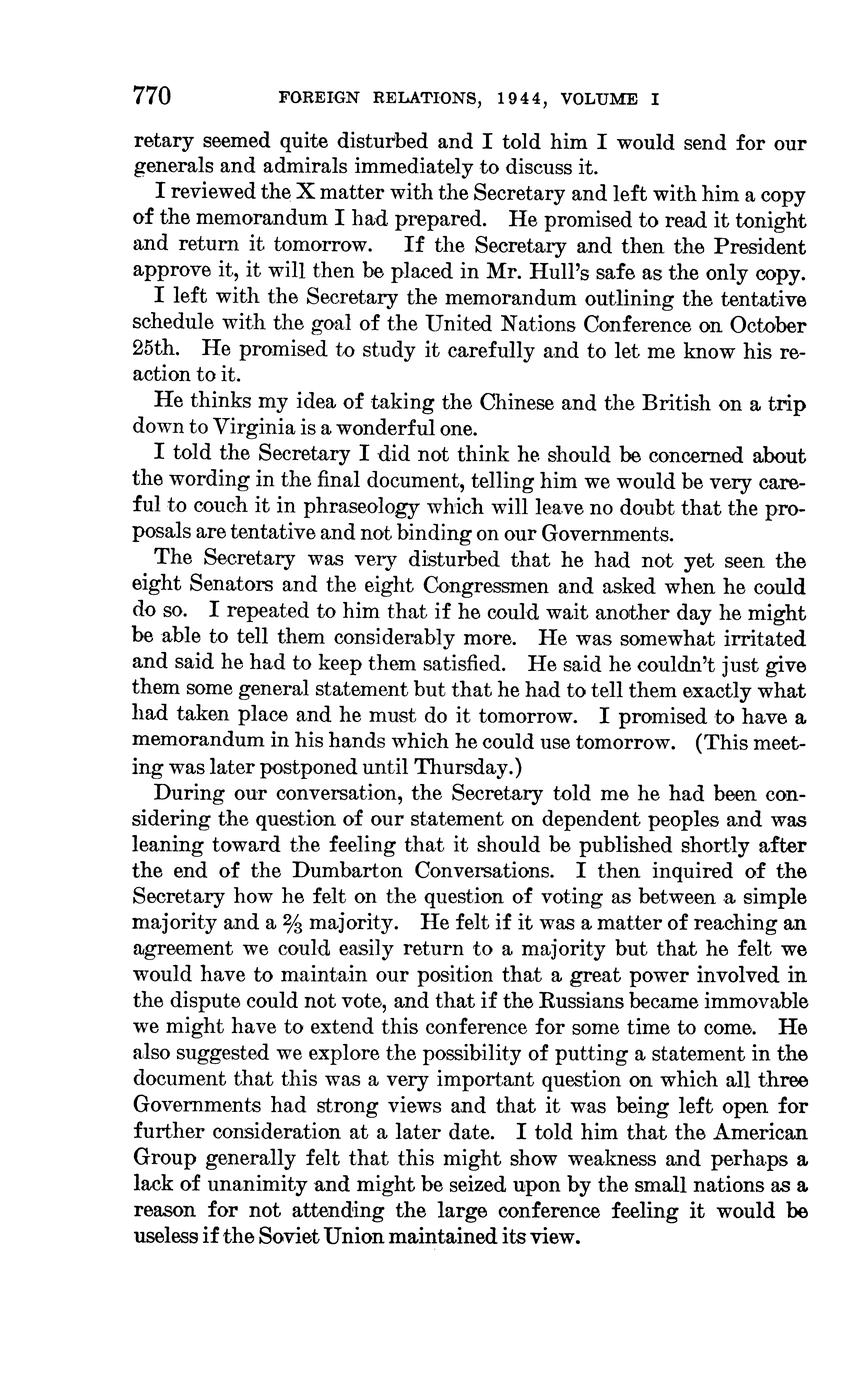 770 FOREIGN RELATIONS, 1944, VOLUME I

retary seemed quite disturbed and I told him I would send for our generals and admirals immediately to discuss it.

I reviewed the X matter with the Secretary and left with him a copy of the memorandum I had prepared. He promised to read it tonight and return it tomorrow. If the Secretary and then the President approve it, it will then be placed in Mr. Hull's safe as the only copy.

I left with the Secretary the memorandum outlining the tentative schedule with the goal of the United Nations Conference on October 25th. He promised to study it carefully and to let me know his reaction to it.

He thinks my idea of taking the Chinese and the British on a trip down to Virginia is a wonderful one.

I told the Secretary I did not think he should be concerned about the wording in the final document, telling him we would be very careful to couch it in phraseology which will leave no doubt that the proposals are tentative and not binding on our Governments.

The Secretary was very disturbed that he had not yet seen the eight Senators and the eight Congressmen and asked when he could do so. I repeated to him that if he could wait another day he might be able to tell them considerably more. He was somewhat irritated and said he had to keep them satisfied. He said he couldn't just give them some general statement but that he had to tell them exactly what had taken place and he must do it tomorrow. I promised to have a memorandum in his hands which he could use tomorrow. (This meeting was later postponed until Thursday.)

During our conversation, the Secretary told me he had been considering the question of our statement on dependent peoples and was leaning toward the feeling that it should be published shortly after the end of the Dumbarton Conversations. I then inquired of the Secretary how he felt on the question of voting as between a simple majority and a $\frac{2}{3}$ majority. He felt if it was a matter of reaching an agreement we could easily return to a majority but that he felt we would have to maintain our position that a great power involved in the dispute could not vote, and that if the Russians became immovable we might have to extend this conference for some time to come. He also suggested we explore the possibility of putting a statement in the document that this was a very important question on which all three Governments had strong views and that it was being left open for further consideration at a later date. I told him that the American Group generally felt that this might show weakness and perhaps a lack of unanimity and might be seized upon by the small nations as a reason for not attending the large conference feeling it would be useless if the Soviet Union maintained its view.